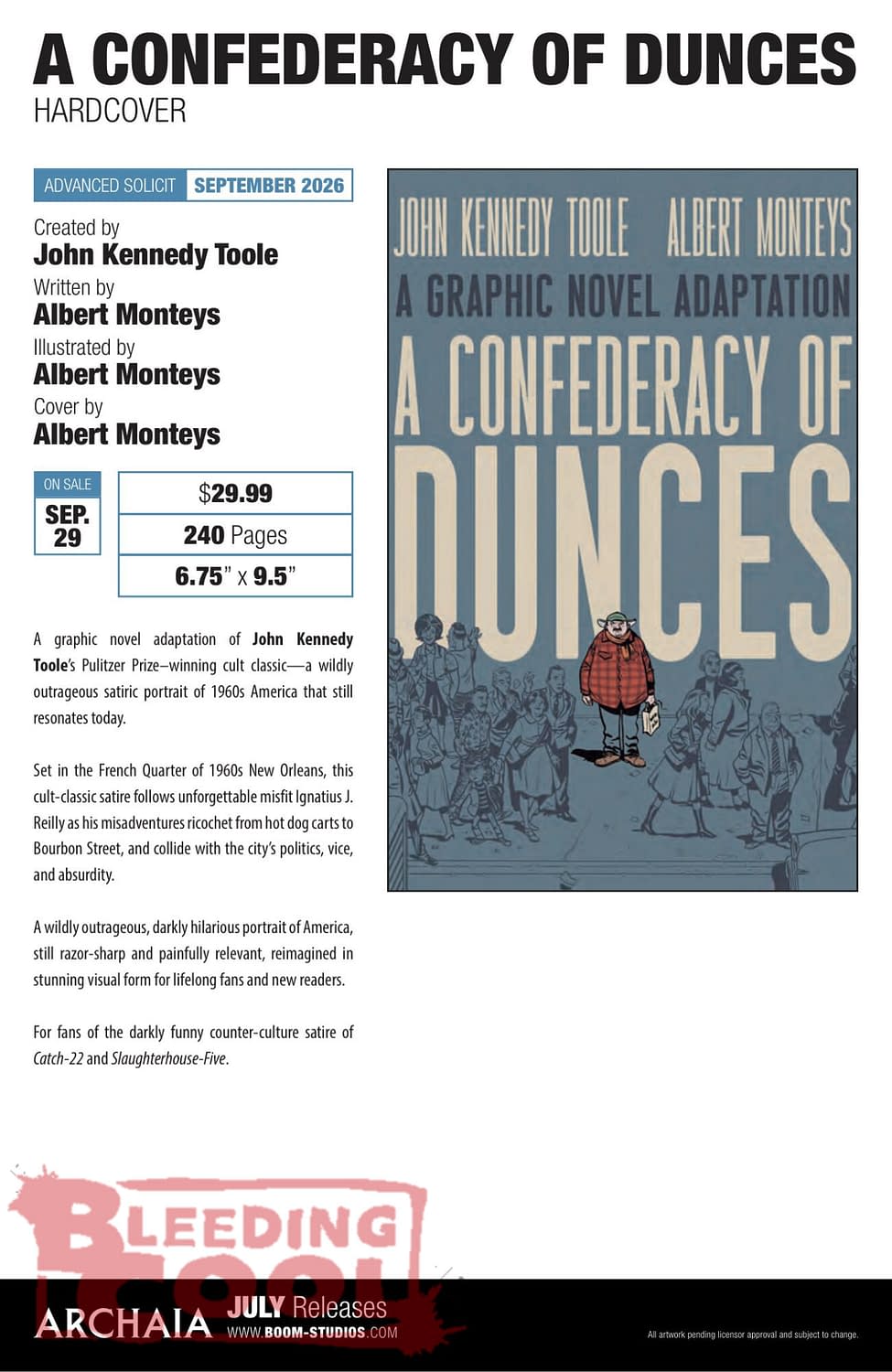 A CONFEDERACY OF DUNCES
HARDCOVER

ADVANCED SOLICIT SEPTEMBER 2026

Created by
John Kennedy Toole
Written by
Albert Monteys
Illustrated by
Albert Monteys
Cover by
Albert Monteys

ON SALE
SEP. 29

$29.99
240 Pages
6.75" x 9.5"

A graphic novel adaptation of John Kennedy Toole's Pulitzer Prize–winning cult classic—a wildly outrageous satiric portrait of 1960s America that still resonates today.

Set in the French Quarter of 1960s New Orleans, this cult-classic satire follows unforgettable misfit Ignatius J. Reilly as his misadventures ricochet from hot dog carts to Bourbon Street, and collide with the city's politics, vice, and absurdity.

A wildly outrageous, darkly hilarious portrait of America, still razor-sharp and painfully relevant, reimagined in stunning visual form for lifelong fans and new readers.

For fans of the darkly funny counter-culture satire of Catch-22 and Slaughterhouse-Five.

JOHN KENNEDY TOOLE ALBERT MONTEYS
A GRAPHIC NOVEL ADAPTATION
A CONFEDERACY OF DUNCES

BLEEDING COOL

ARCHAIA JULY Releases
WWW.BOOM-STUDIOS.COM

All artwork pending licensor approval and subject to change.